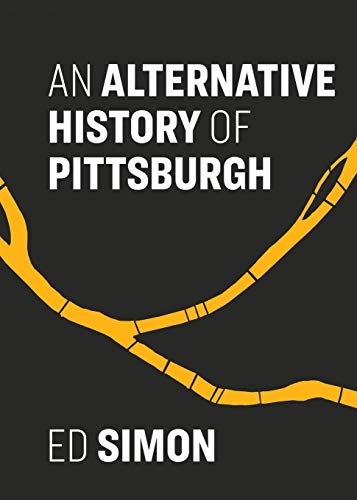 AN ALTERNATIVE HISTORY OF PITTSBURGH

ED SIMON